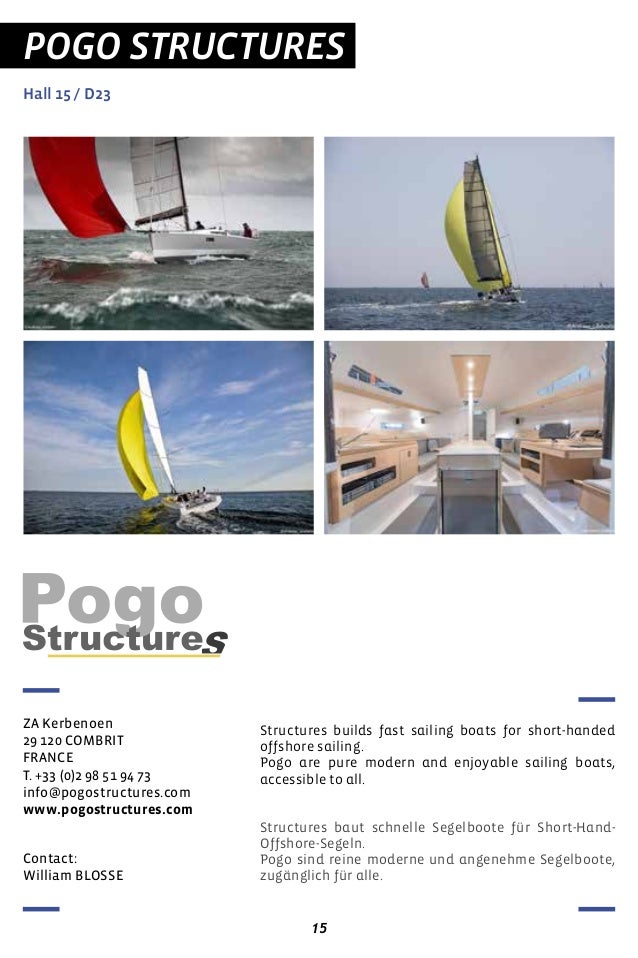 POGO STRUCTURES

Hall 15 / D23

Pogo
Structures

ZA Kerbenoen
29 120 COMBRIT
FRANCE
T. +33 (0)2 98 51 94 73
info@pogostructures.com
www.pogostructures.com

Contact:
William BLOSSE

Structures builds fast sailing boats for short-handed offshore sailing.
Pogo are pure modern and enjoyable sailing boats, accessible to all.

Structures baut schnelle Segelboote für Short-Hand-Offshore-Segeln.
Pogo sind reine moderne und angenehme Segelboote, zugänglich für alle.

15